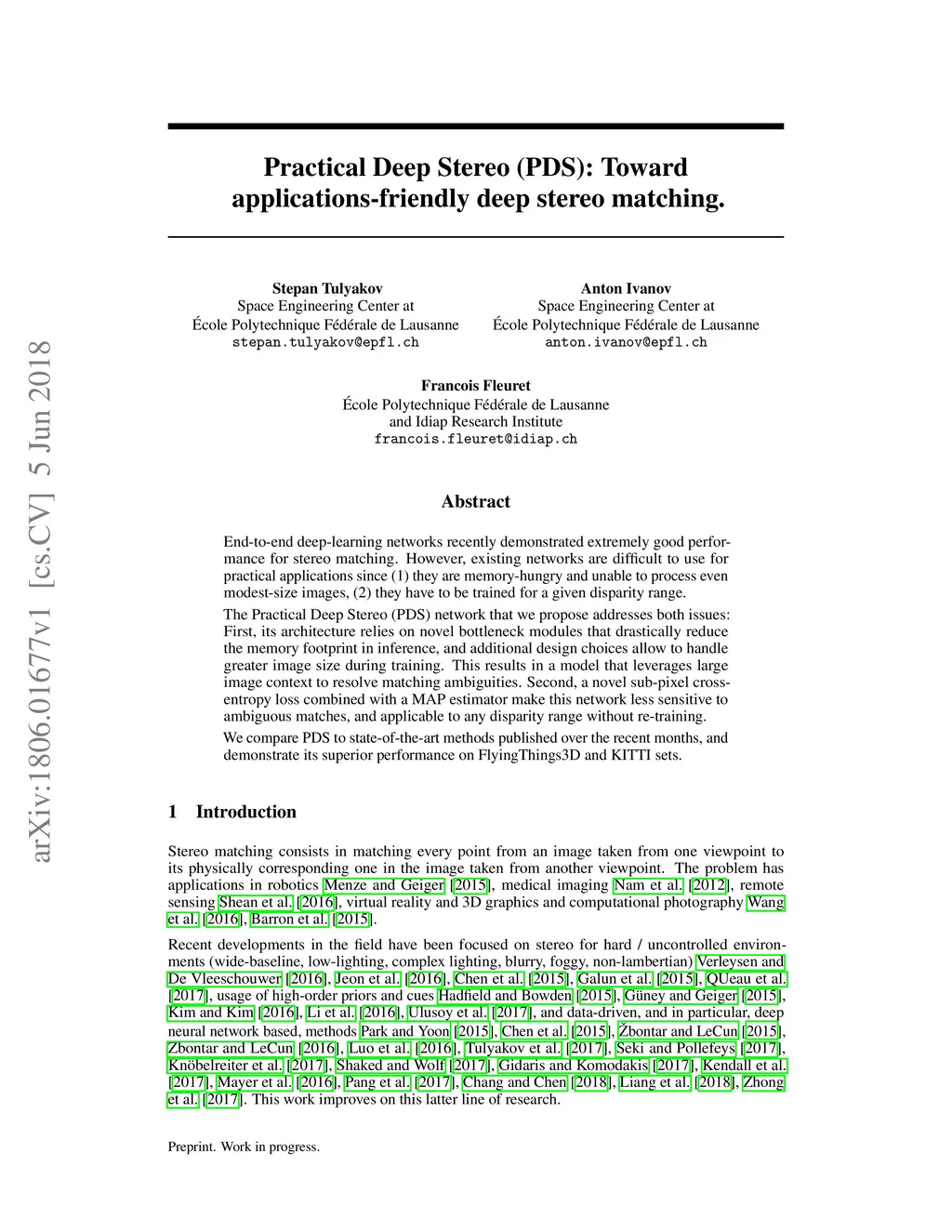 arXiv:1806.01677v1 [cs.CV] 5 Jun 2018

Practical Deep Stereo (PDS): Toward applications-friendly deep stereo matching.

Stepan Tulyakov
Space Engineering Center at
École Polytechnique Fédérale de Lausanne
stepan.tulyakov@epfl.ch

Anton Ivanov
Space Engineering Center at
École Polytechnique Fédérale de Lausanne
anton.ivanov@epfl.ch

Francois Fleuret
École Polytechnique Fédérale de Lausanne
and Idiap Research Institute
francois.fleuret@idiap.ch

Abstract

End-to-end deep-learning networks recently demonstrated extremely good performance for stereo matching. However, existing networks are difficult to use for practical applications since (1) they are memory-hungry and unable to process even modest-size images, (2) they have to be trained for a given disparity range.

The Practical Deep Stereo (PDS) network that we propose addresses both issues: First, its architecture relies on novel bottleneck modules that drastically reduce the memory footprint in inference, and additional design choices allow to handle greater image size during training. This results in a model that leverages large image context to resolve matching ambiguities. Second, a novel sub-pixel cross-entropy loss combined with a MAP estimator make this network less sensitive to ambiguous matches, and applicable to any disparity range without re-training.

We compare PDS to state-of-the-art methods published over the recent months, and demonstrate its superior performance on FlyingThings3D and KITTI sets.

1 Introduction

Stereo matching consists in matching every point from an image taken from one viewpoint to its physically corresponding one in the image taken from another viewpoint. The problem has applications in robotics Menze and Geiger [2015], medical imaging Nam et al. [2012], remote sensing Shean et al. [2016], virtual reality and 3D graphics and computational photography Wang et al. [2016], Barron et al. [2015].

Recent developments in the field have been focused on stereo for hard / uncontrolled environments (wide-baseline, low-lighting, complex lighting, blurry, foggy, non-lambertian) Verleysen and De Vleeschouwer [2016], Jeon et al. [2016], Chen et al. [2015], Galun et al. [2015], QUeau et al. [2017], usage of high-order priors and cues Hadfield and Bowden [2015], Güney and Geiger [2015], Kim and Kim [2016], Li et al. [2016], Ulusoy et al. [2017], and data-driven, and in particular, deep neural network based, methods Park and Yoon [2015], Chen et al. [2015], Žbontar and LeCun [2015], Zbontar and LeCun [2016], Luo et al. [2016], Tulyakov et al. [2017], Seki and Pollefeys [2017], Knöbelreiter et al. [2017], Shaked and Wolf [2017], Gidaris and Komodakis [2017], Kendall et al. [2017], Mayer et al. [2016], Pang et al. [2017], Chang and Chen [2018], Liang et al. [2018], Zhong et al. [2017]. This work improves on this latter line of research.

Preprint. Work in progress.